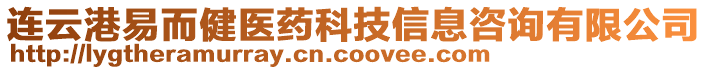 连云港易而健医药科技信息咨询有限公司
http://lygtheramurray.cn.coovee.com